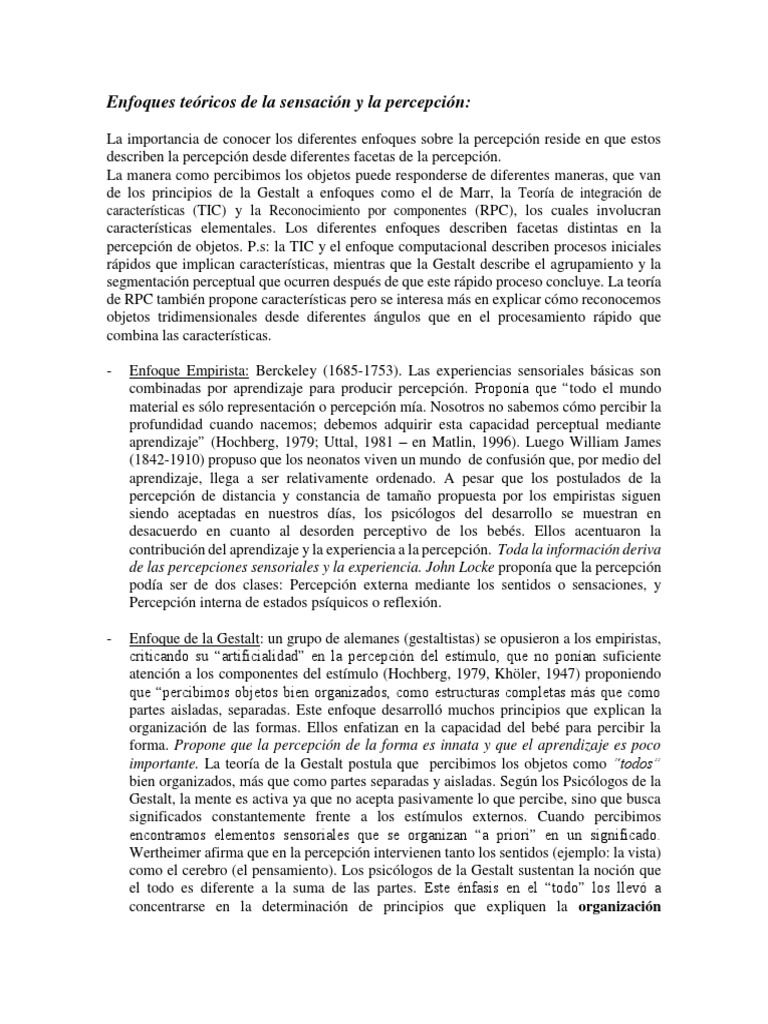 Enfoques teóricos de la sensación y la percepción:

La importancia de conocer los diferentes enfoques sobre la percepción reside en que estos describen la percepción desde diferentes facetas de la percepción.
La manera como percibimos los objetos puede responderse de diferentes maneras, que van de los principios de la Gestalt a enfoques como el de Marr, la Teoría de integración de características (TIC) y la Reconocimiento por componentes (RPC), los cuales involucran características elementales. Los diferentes enfoques describen facetas distintas en la percepción de objetos. P.s: la TIC y el enfoque computacional describen procesos iniciales rápidos que implican características, mientras que la Gestalt describe el agrupamiento y la segmentación perceptual que ocurren después de que este rápido proceso concluye. La teoría de RPC también propone características pero se interesa más en explicar cómo reconocemos objetos tridimensionales desde diferentes ángulos que en el procesamiento rápido que combina las características.

- Enfoque Empirista: Berckeley (1685-1753). Las experiencias sensoriales básicas son combinadas por aprendizaje para producir percepción. Proponía que "todo el mundo material es sólo representación o percepción mía. Nosotros no sabemos cómo percibir la profundidad cuando nacemos; debemos adquirir esta capacidad perceptual mediante aprendizaje" (Hochberg, 1979; Uttal, 1981 – en Matlin, 1996). Luego William James (1842-1910) propuso que los neonatos viven un mundo de confusión que, por medio del aprendizaje, llega a ser relativamente ordenado. A pesar que los postulados de la percepción de distancia y constancia de tamaño propuesta por los empiristas siguen siendo aceptadas en nuestros días, los psicólogos del desarrollo se muestran en desacuerdo en cuanto al desorden perceptivo de los bebés. Ellos acentuaron la contribución del aprendizaje y la experiencia a la percepción. Toda la información deriva de las percepciones sensoriales y la experiencia. John Locke proponía que la percepción podía ser de dos clases: Percepción externa mediante los sentidos o sensaciones, y Percepción interna de estados psíquicos o reflexión.

- Enfoque de la Gestalt: un grupo de alemanes (gestaltistas) se opusieron a los empiristas, criticando su "artificialidad" en la percepción del estímulo, que no ponían suficiente atención a los componentes del estímulo (Hochberg, 1979, Khöler, 1947) proponiendo que "percibimos objetos bien organizados, como estructuras completas más que como partes aisladas, separadas. Este enfoque desarrolló muchos principios que explican la organización de las formas. Ellos enfatizan en la capacidad del bebé para percibir la forma. Propone que la percepción de la forma es innata y que el aprendizaje es poco importante. La teoría de la Gestalt postula que percibimos los objetos como "todos" bien organizados, más que como partes separadas y aisladas. Según los Psicólogos de la Gestalt, la mente es activa ya que no acepta pasivamente lo que percibe, sino que busca significados constantemente frente a los estímulos externos. Cuando percibimos encontramos elementos sensoriales que se organizan "a priori" en un significado. Wertheimer afirma que en la percepción intervienen tanto los sentidos (ejemplo: la vista) como el cerebro (el pensamiento). Los psicólogos de la Gestalt sustentan la noción que el todo es diferente a la suma de las partes. Este énfasis en el "todo" los llevó a concentrarse en la determinación de principios que expliquen la organización